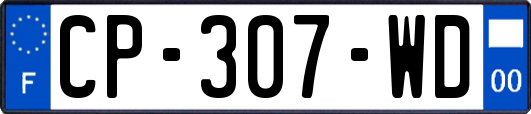 F
CP-307-WD
00